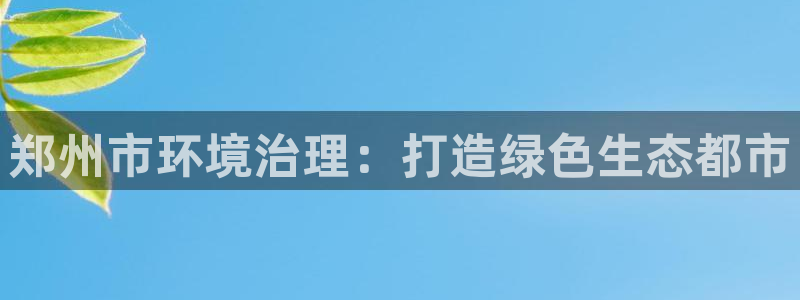 郑州市环境治理：打造绿色生态都市